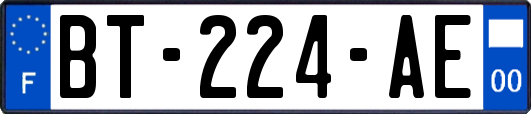 F

BT-224-AE

00